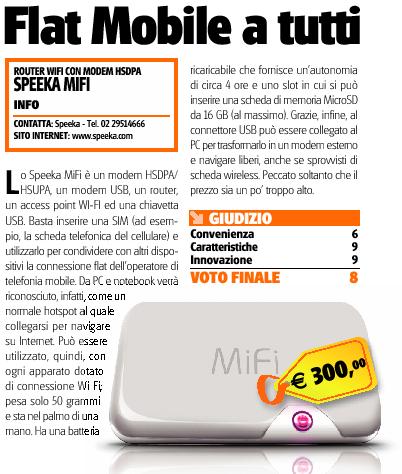 Flat Mobile a tutti

ROUTER WIFI CON MODEM HSDPA
SPEEKA MIFI
INFO
CONTATTA: Speeka - Tel. 02 29514666
SITO INTERNET: www.speeka.com

Lo Speeka MiFi è un modem HSDPA/HSUPA, un modem USB, un router, un access point WI-FI ed una chiavetta USB. Basta inserire una SIM (ad esempio, la scheda telefonica del cellulare) e utilizzarlo per condividere con altri dispositivi la connessione flat dell'operatore di telefonia mobile. Da PC e notebook verrà riconosciuto, infatti, come un normale hotspot al quale collegarsi per navigare su Internet. Può essere utilizzato, quindi, con ogni apparato dotato di connessione Wi Fi; pesa solo 50 grammi e sta nel palmo di una mano. Ha una batteria ricaricabile che fornisce un'autonomia di circa 4 ore e uno slot in cui si può inserire una scheda di memoria MicroSD da 16 GB (al massimo). Grazie, infine, al connettore USB può essere collegato al PC per trasformarlo in un modem esterno e navigare liberi, anche se sprovvisti di scheda wireless. Peccato soltanto che il prezzo sia un po' troppo alto.

GIUDIZIO
| Convenienza | 6 |
|---|---|
| Caratteristiche | 9 |
| Innovazione | 9 |
| VOTO FINALE | 8 |

MiFi

€ 300,00